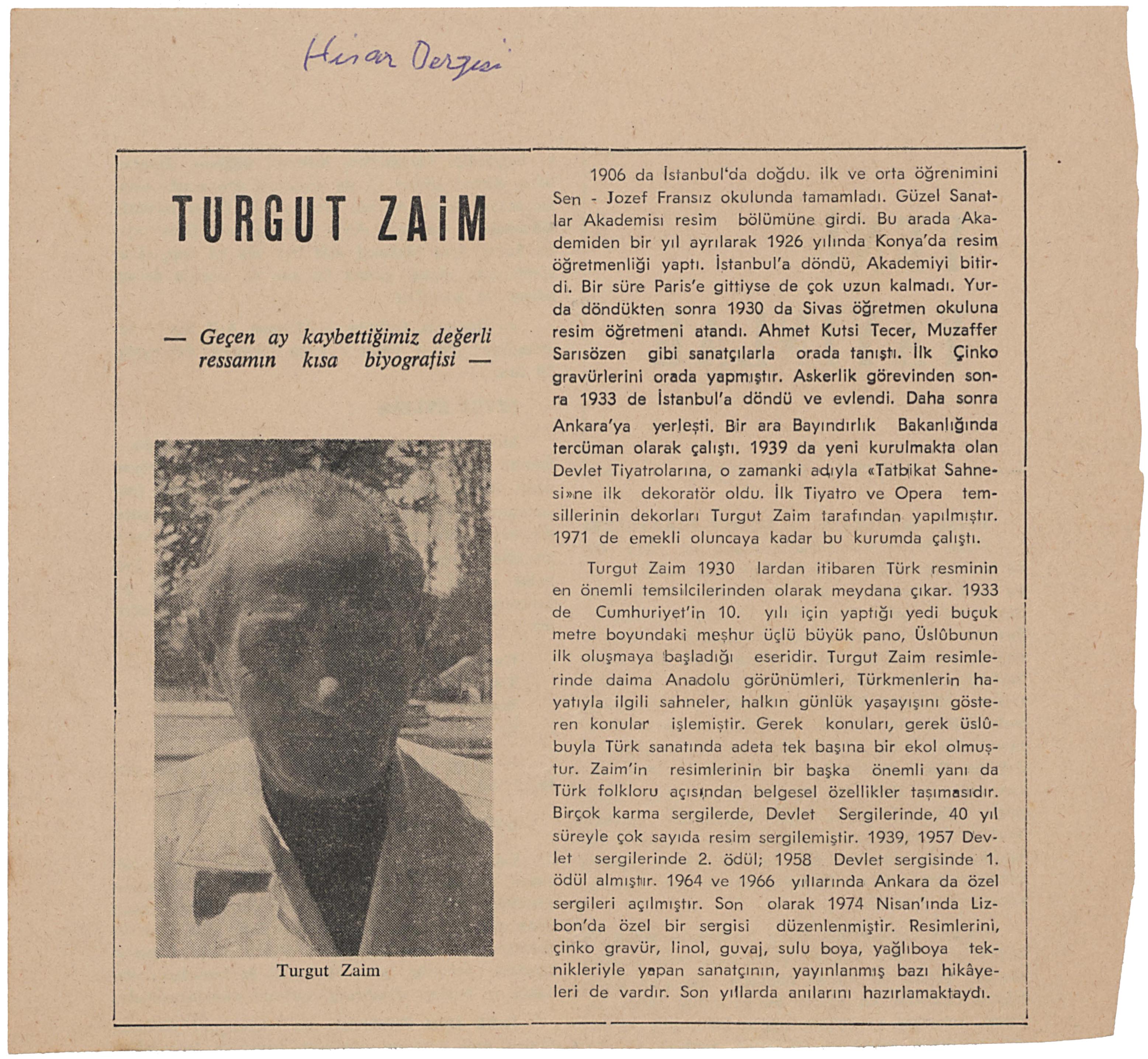 Hisar Dergisi

TURGUT ZAİM

— Geçen ay kaybettiğimiz değerli ressamın kısa biyografisi —

Turgut Zaim

1906 da İstanbul'da doğdu. ilk ve orta öğrenimini Sen - Jozef Fransız okulunda tamamladı. Güzel Sanatlar Akademisi resim bölümüne girdi. Bu arada Akademiden bir yıl ayrılarak 1926 yılında Konya'da resim öğretmenliği yaptı. İstanbul'a döndü, Akademiyi bitirdi. Bir süre Paris'e gittiyse de çok uzun kalmadı. Yurda döndükten sonra 1930 da Sivas öğretmen okuluna resim öğretmeni atandı. Ahmet Kutsi Tecer, Muzaffer Sarısözen gibi sanatçılarla orada tanıştı. İlk Çinko gravürlerini orada yapmıştır. Askerlik görevinden sonra 1933 de İstanbul'a döndü ve evlendi. Daha sonra Ankara'ya yerleşti. Bir ara Bayındırlık Bakanlığında tercüman olarak çalıştı. 1939 da yeni kurulmakta olan Devlet Tiyatrolarına, o zamanki adıyla «Tatbikat Sahnesi»ne ilk dekoratör oldu. İlk Tiyatro ve Opera temsillerinin dekorları Turgut Zaim tarafından yapılmıştır. 1971 de emekli oluncaya kadar bu kurumda çalıştı.

Turgut Zaim 1930 lardan itibaren Türk resminin en önemli temsilcilerinden olarak meydana çıkar. 1933 de Cumhuriyet'in 10. yılı için yaptığı yedi buçuk metre boyundaki meşhur üçlü büyük pano, Üslûbunun ilk oluşmaya başladığı eseridir. Turgut Zaim resimlerinde daima Anadolu görünümleri, Türkmenlerin hayatıyla ilgili sahneler, halkın günlük yaşayışını gösteren konular işlemiştir. Gerek konuları, gerek üslûbuyla Türk sanatında adeta tek başına bir ekol olmuştur. Zaim'in resimlerinin bir başka önemli yanı da Türk folkloru açısından belgesel özellikler taşımasıdır. Birçok karma sergilerde, Devlet Sergilerinde, 40 yıl süreyle çok sayıda resim sergilemiştir. 1939, 1957 Devlet sergilerinde 2. ödül; 1958 Devlet sergisinde 1. ödül almıştır. 1964 ve 1966 yıllarında Ankara da özel sergileri açılmıştır. Son olarak 1974 Nisan'ında Lizbon'da özel bir sergisi düzenlenmiştir. Resimlerini, çinko gravür, linol, guvaj, sulu boya, yağlıboya teknikleriyle yapan sanatçının, yayınlanmış bazı hikâyeleri de vardır. Son yıllarda anılarını hazırlamaktaydı.